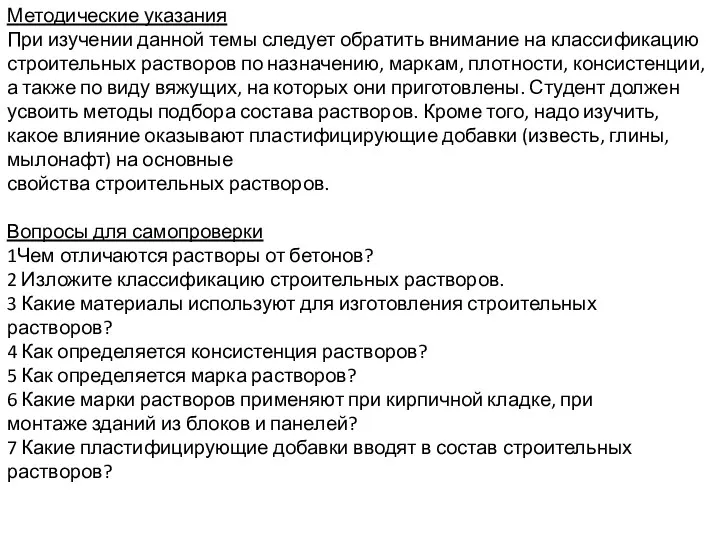 Методические указания
При изучении данной темы следует обратить внимание на классификацию строительных растворов по назначению, маркам, плотности, консистенции, а также по виду вяжущих, на которых они приготовлены. Студент должен усвоить методы подбора состава растворов. Кроме того, надо изучить, какое влияние оказывают пластифицирующие добавки (известь, глины, мылонафт) на основные
свойства строительных растворов.

Вопросы для самопроверки
1Чем отличаются растворы от бетонов?
2 Изложите классификацию строительных растворов.
3 Какие материалы используют для изготовления строительных растворов?
4 Как определяется консистенция растворов?
5 Как определяется марка растворов?
6 Какие марки растворов применяют при кирпичной кладке, при монтаже зданий из блоков и панелей?
7 Какие пластифицирующие добавки вводят в состав строительных растворов?